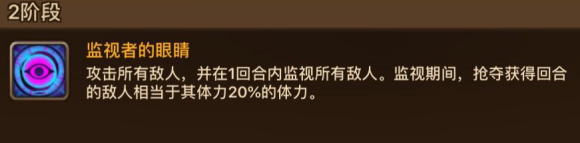 2阶段

监视者的眼睛

攻击所有敌人，并在1回合内监视所有敌人。监视期间，抢夺获得回合的敌人相当于其体力20%的体力。